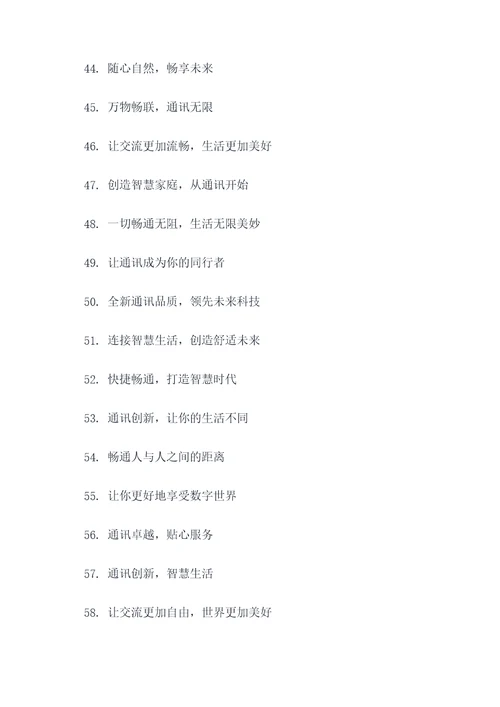 44. 随心自然，畅享未来

45. 万物畅联，通讯无限

46. 让交流更加流畅，生活更加美好

47. 创造智慧家庭，从通讯开始

48. 一切畅通无阻，生活无限美妙

49. 让通讯成为你的同行者

50. 全新通讯品质，领先未来科技

51. 连接智慧生活，创造舒适未来

52. 快捷畅通，打造智慧时代

53. 通讯创新，让你的生活不同

54. 畅通人与人之间的距离

55. 让你更好地享受数字世界

56. 通讯卓越，贴心服务

57. 通讯创新，智慧生活

58. 让交流更加自由，世界更加美好